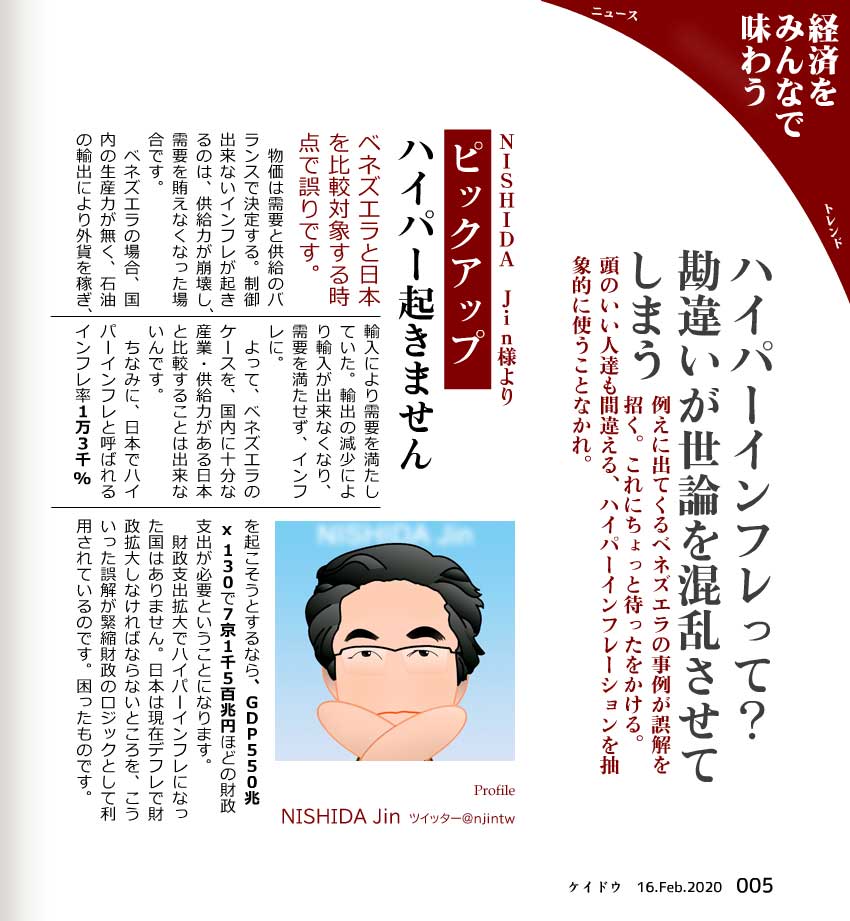 ニュース

経済をみんなで味わう

トレンド

ハイパーインフレって？勘違いが世論を混乱させてしまう

例えに出てくるベネズエラの事例が誤解を招く。これにちょっと待ったをかける。頭のいい人達も間違える、ハイパーインフレーションを抽象的に使うことなかれ。

NISHIDA Jin様より

ピックアップ

ハイパー起きません

ベネズエラと日本を比較対象する時点で誤りです。

物価は需要と供給のバランスで決定する。制御出来ないインフレが起きるのは、供給力が崩壊し、需要を賄えなくなった場合です。

ベネズエラの場合、国内の生産力が無く、石油の輸出により外貨を稼ぎ、輸入により需要を満たしていた。輸出の減少により輸入が出来なくなり、需要を満たせず、インフレに。

よって、ベネズエラのケースを、国内に十分な産業・供給力がある日本と比較することは出来ないんです。

ちなみに、日本でハイパーインフレと呼ばれるインフレ率1万3千％を起こそうとするなら、GDP550兆x130で7京1千5百兆円ほどの財政支出が必要ということになります。

財政支出拡大でハイパーインフレになった国はありません。日本は現在デフレで財政拡大しなければならないところを、こういった誤解が緊縮財政のロジックとして利用されているのです。困ったものです。

NISHIDA Jin

Profile

NISHIDA Jin ツイッター@njintw

ケイドウ 16.Feb.2020 005